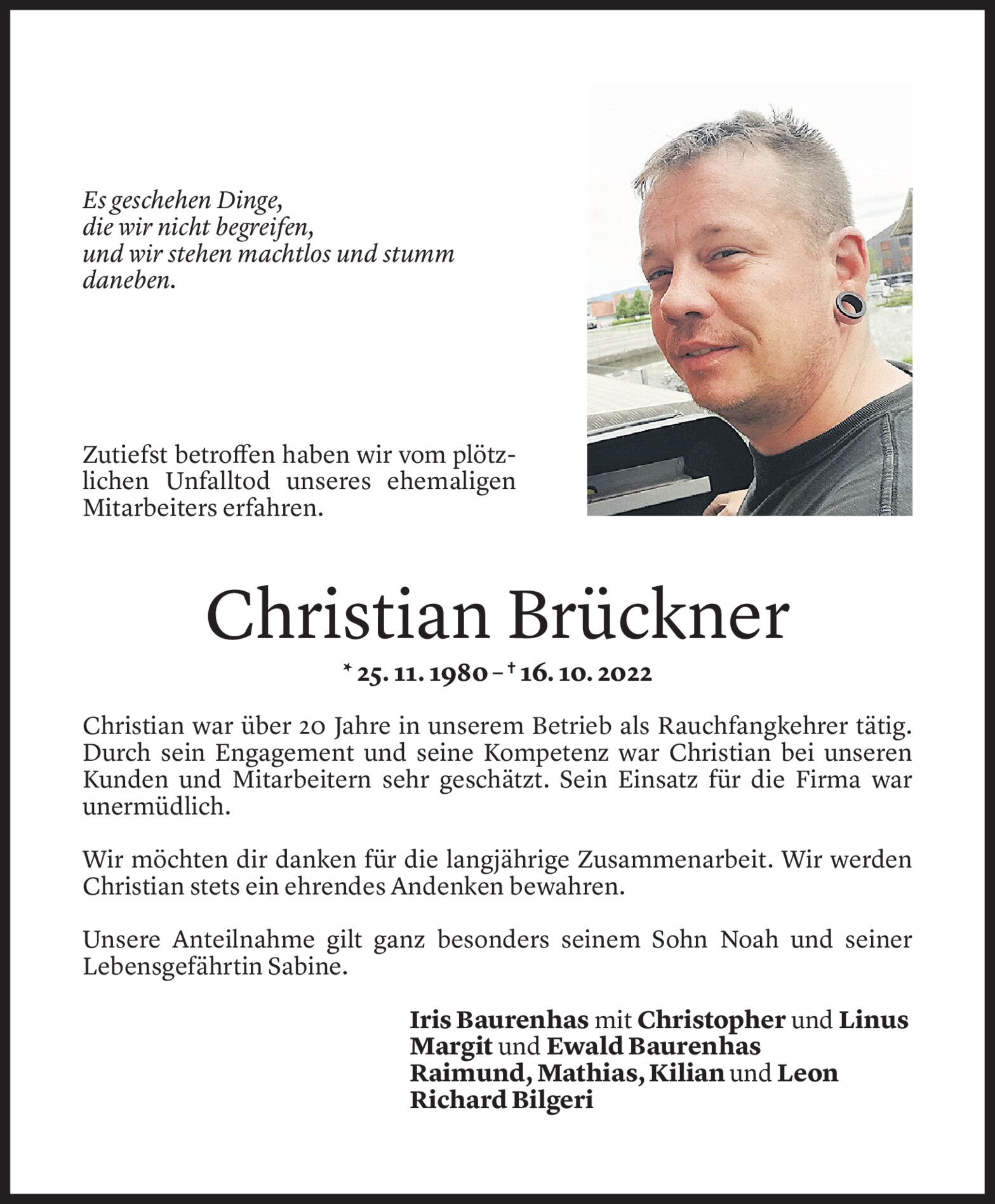 Es geschehen Dinge,
die wir nicht begreifen,
und wir stehen machtlos und stumm
daneben.

Zutiefst betroffen haben wir vom plötzlichen Unfalltod unseres ehemaligen Mitarbeiters erfahren.

Christian Brückner

* 25. 11. 1980 – † 16. 10. 2022

Christian war über 20 Jahre in unserem Betrieb als Rauchfangkehrer tätig. Durch sein Engagement und seine Kompetenz war Christian bei unseren Kunden und Mitarbeitern sehr geschätzt. Sein Einsatz für die Firma war unermüdlich.

Wir möchten dir danken für die langjährige Zusammenarbeit. Wir werden Christian stets ein ehrendes Andenken bewahren.

Unsere Anteilnahme gilt ganz besonders seinem Sohn Noah und seiner Lebensgefährtin Sabine.

Iris Baurenhas mit Christopher und Linus
Margit und Ewald Baurenhas
Raimund, Mathias, Kilian und Leon
Richard Bilgeri